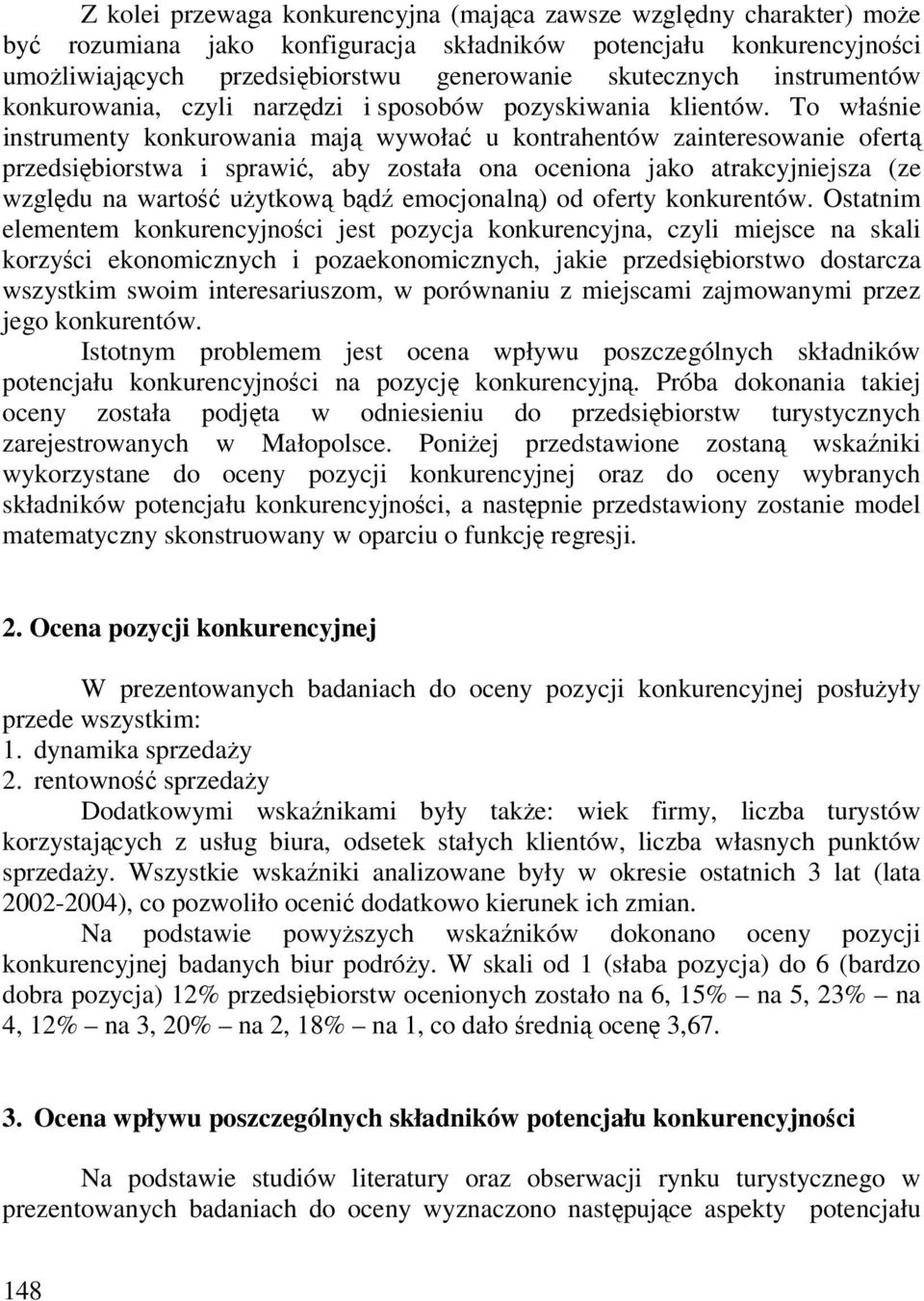 Z kolei przewaga konkurencyjna (mająca zawsze względny charakter) może być rozumiana jako konfiguracja składników potencjału konkurencyjności umożliwiających przedsiębiorstwu generowanie skutecznych instrumentów konkurowania, czyli narzędzi i sposobów pozyskiwania klientów. To właśnie instrumenty konkurowania mają wywołać u kontrahentów zainteresowanie ofertą przedsiębiorstwa i sprawić, aby została ona oceniona jako atrakcyjniejsza (ze względu na wartość użytkową bądź emocjonalną) od oferty konkurentów. Ostatnim elementem konkurencyjności jest pozycja konkurencyjna, czyli miejsce na skali korzyści ekonomicznych i pozaekonomicznych, jakie przedsiębiorstwo dostarcza wszystkim swoim interesariuszom, w porównaniu z miejscami zajmowanymi przez jego konkurentów.

Istotnym problemem jest ocena wpływu poszczególnych składników potencjału konkurencyjności na pozycję konkurencyjną. Próba dokonania takiej oceny została podjęta w odniesieniu do przedsiębiorstw turystycznych zarejestrowanych w Małopolsce. Poniżej przedstawione zostaną wskaźniki wykorzystane do oceny pozycji konkurencyjnej oraz do oceny wybranych składników potencjału konkurencyjności, a następnie przedstawiony zostanie model matematyczny skonstruowany w oparciu o funkcję regresji.

2. Ocena pozycji konkurencyjnej

W prezentowanych badaniach do oceny pozycji konkurencyjnej posłużyły przede wszystkim:
1. dynamika sprzedaży
2. rentowność sprzedaży

Dodatkowymi wskaźnikami były także: wiek firmy, liczba turystów korzystających z usług biura, odsetek stałych klientów, liczba własnych punktów sprzedaży. Wszystkie wskaźniki analizowane były w okresie ostatnich 3 lat (lata 2002-2004), co pozwoliło ocenić dodatkowo kierunek ich zmian.

Na podstawie powyższych wskaźników dokonano oceny pozycji konkurencyjnej badanych biur podróży. W skali od 1 (słaba pozycja) do 6 (bardzo dobra pozycja) 12% przedsiębiorstw ocenionych zostało na 6, 15% – na 5, 23% – na 4, 12% – na 3, 20% – na 2, 18% – na 1, co dało średnią ocenę 3,67.

3. Ocena wpływu poszczególnych składników potencjału konkurencyjności

Na podstawie studiów literatury oraz obserwacji rynku turystycznego w prezentowanych badaniach do oceny wyznaczono następujące aspekty potencjału

148